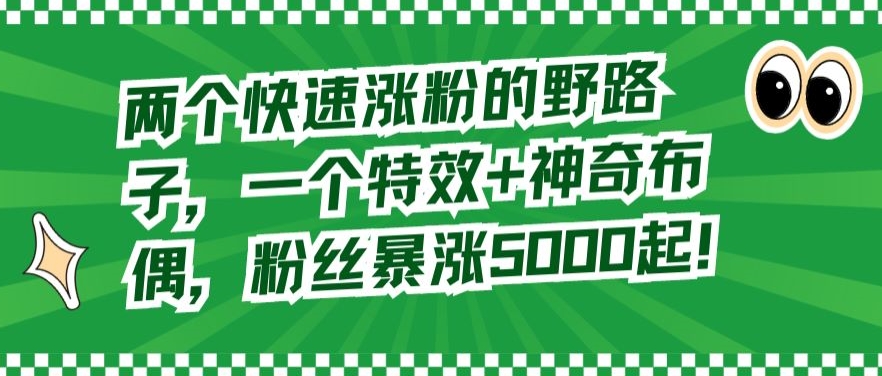 两个快速涨粉的野路子，一个特效+神奇布偶，粉丝暴涨5000起！